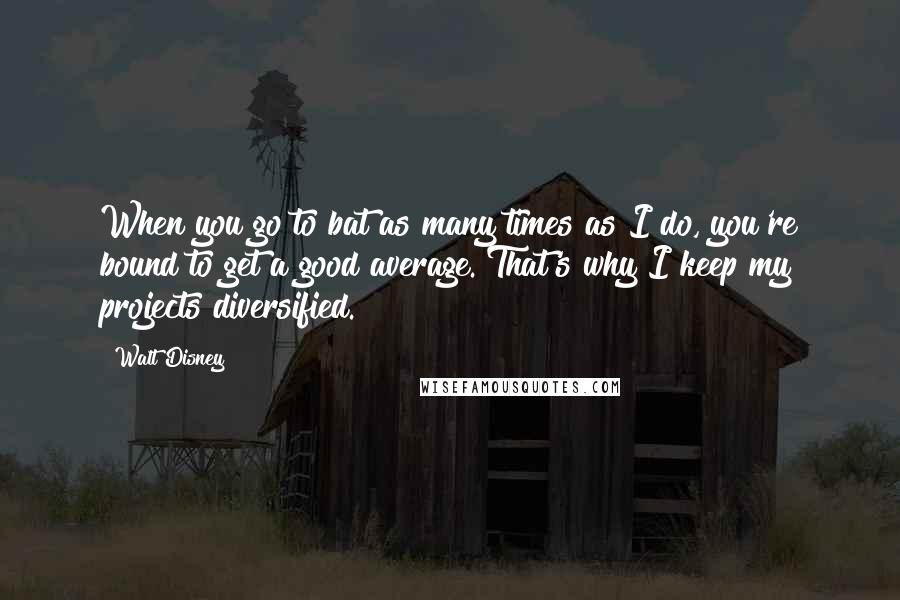 When you go to bat as many times as I do, you're bound to get a good average. That's why I keep my projects diversified.

Walt Disney

WISEFAMOUSQUOTES.COM